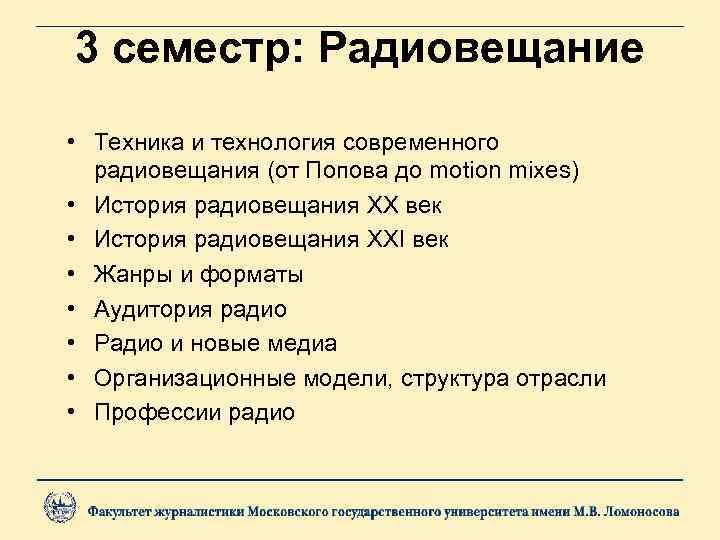 3 семестр: Радиовещание

• Техника и технология современного радиовещания (от Попова до motion mixes)
• История радиовещания XX век
• История радиовещания XXI век
• Жанры и форматы
• Аудитория радио
• Радио и новые медиа
• Организационные модели, структура отрасли
• Профессии радио

Факультет журналистики Московского государственного университета имени М.В. Ломоносова